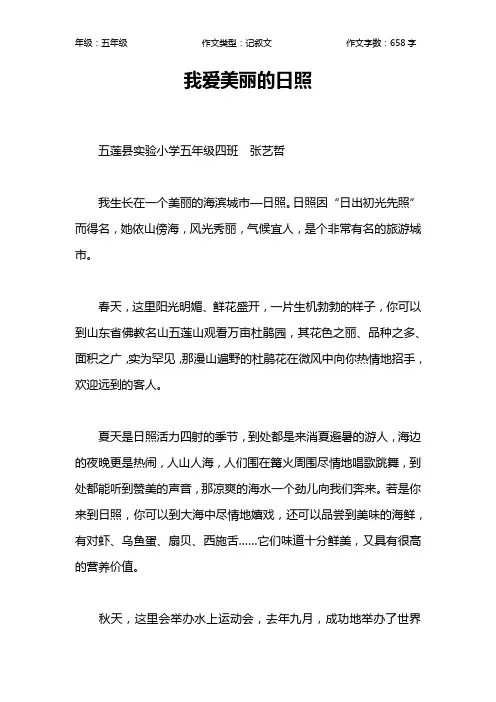 年级：五年级　　作文类型：记叙文　　作文字数：658 字

我爱美丽的日照

五莲县实验小学五年级四班　张艺哲

我生长在一个美丽的海滨城市—日照。日照因“日出初光先照”而得名，她依山傍海，风光秀丽，气候宜人，是个非常有名的旅游城市。

春天，这里阳光明媚、鲜花盛开，一片生机勃勃的样子，你可以到山东省佛教名山五莲山观看万亩杜鹃园，其花色之丽、品种之多、面积之广，实为罕见，那漫山遍野的杜鹃花在微风中向你热情地招手，欢迎远到的客人。

夏天是日照活力四射的季节，到处都是来消夏避暑的游人，海边的夜晚更是热闹，人山人海，人们围在篝火周围尽情地唱歌跳舞，到处都能听到赞美的声音，那凉爽的海水一个劲儿向我们奔来。若是你来到日照，你可以到大海中尽情地嬉戏，还可以品尝到美味的海鲜，有对虾、乌鱼蛋、扇贝、西施舌……它们味道十分鲜美，又具有很高的营养价值。

秋天，这里会举办水上运动会，去年九月，成功地举办了世界